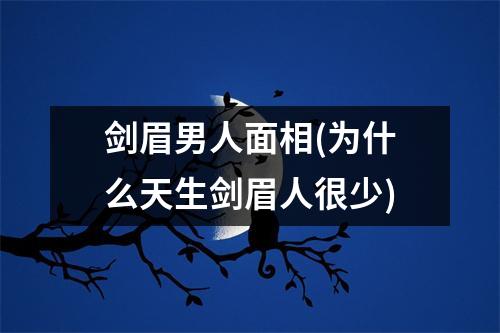 剑眉男人面相(为什么天生剑眉人很少)